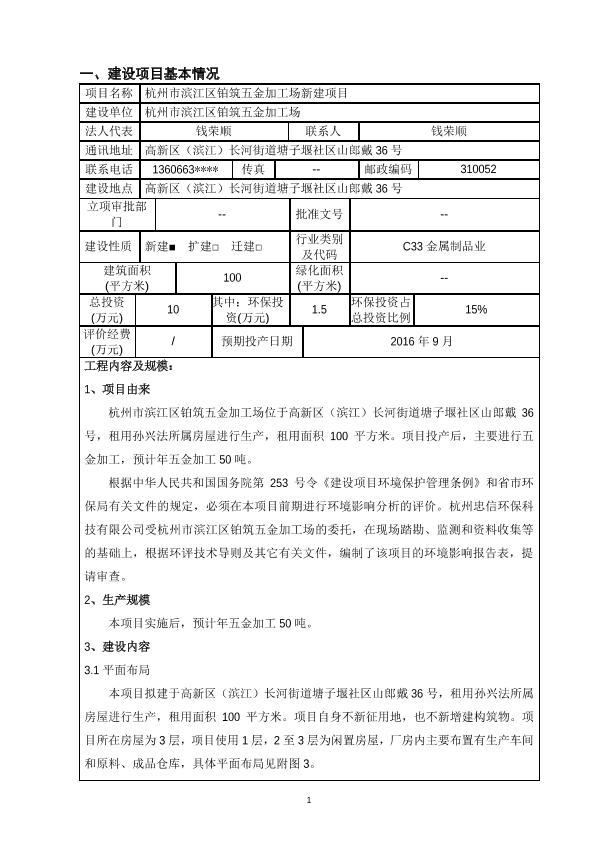 一、建设项目基本情况

| 项目名称 | 杭州市滨江区铂筑五金加工场新建项目 | | | | |
|---|---|---|---|---|---|
| 建设单位 | 杭州市滨江区铂筑五金加工场 | | | | |
| 法人代表 | 钱荣顺 | | 联系人 | 钱荣顺 | |
| 通讯地址 | 高新区（滨江）长河街道塘子堰社区山郎戴 36 号 | | | | |
| 联系电话 | 1360663**** | 传真 | -- | 邮政编码 | 310052 |
| 建设地点 | 高新区（滨江）长河街道塘子堰社区山郎戴 36 号 | | | | |
| 立项审批部门 | -- | | 批准文号 | -- | |
| 建设性质 | 新建■ 扩建□ 迁建□ | | 行业类别及代码 | C33 金属制品业 | |
| 建筑面积(平方米) | 100 | | 绿化面积(平方米) | -- | |
| 总投资(万元) | 10 | 其中：环保投资(万元) | 1.5 | 环保投资占总投资比例 | 15% |
| 评价经费(万元) | / | 预期投产日期 | | 2016 年 9 月 | |

工程内容及规模：

1、项目由来

杭州市滨江区铂筑五金加工场位于高新区（滨江）长河街道塘子堰社区山郎戴 36 号，租用孙兴法所属房屋进行生产，租用面积 100 平方米。项目投产后，主要进行五金加工，预计年五金加工 50 吨。

根据中华人民共和国国务院第 253 号令《建设项目环境保护管理条例》和省市环保局有关文件的规定，必须在本项目前期进行环境影响分析的评价。杭州忠信环保科技有限公司受杭州市滨江区铂筑五金加工场的委托，在现场踏勘、监测和资料收集等的基础上，根据环评技术导则及其它有关文件，编制了该项目的环境影响报告表，提请审查。

2、生产规模

本项目实施后，预计年五金加工 50 吨。

3、建设内容

3.1 平面布局

本项目拟建于高新区（滨江）长河街道塘子堰社区山郎戴 36 号，租用孙兴法所属房屋进行生产，租用面积 100 平方米。项目自身不新征用地，也不新增建构筑物。项目所在房屋为 3 层，项目使用 1 层，2 至 3 层为闲置房屋，厂房内主要布置有生产车间和原料、成品仓库，具体平面布局见附图 3。

1